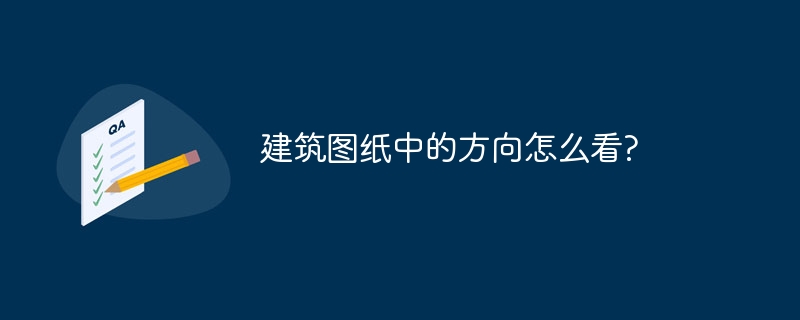 QA

建筑图纸中的方向怎么看?